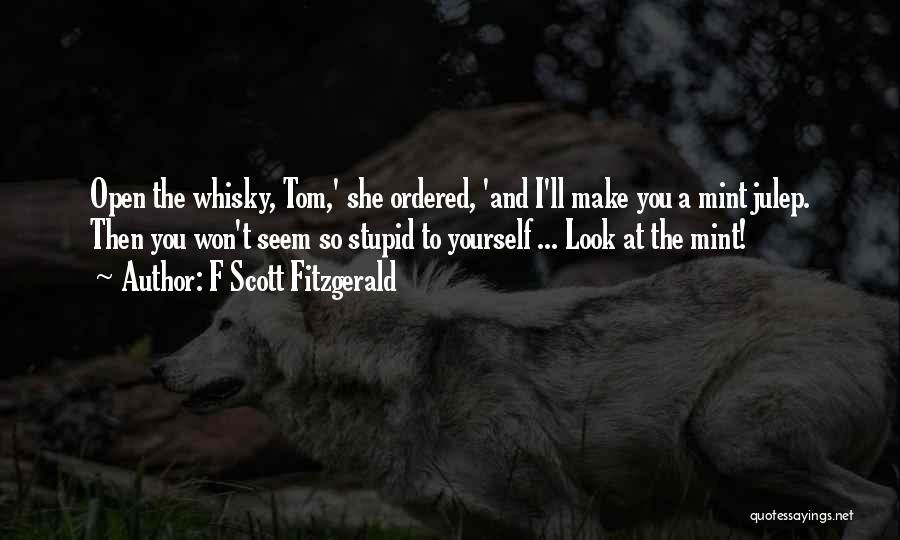 Open the whisky, Tom,' she ordered, 'and I'll make you a mint julep. Then you won't seem so stupid to yourself ... Look at the mint!
~ Author: F Scott Fitzgerald

quotessayings.net